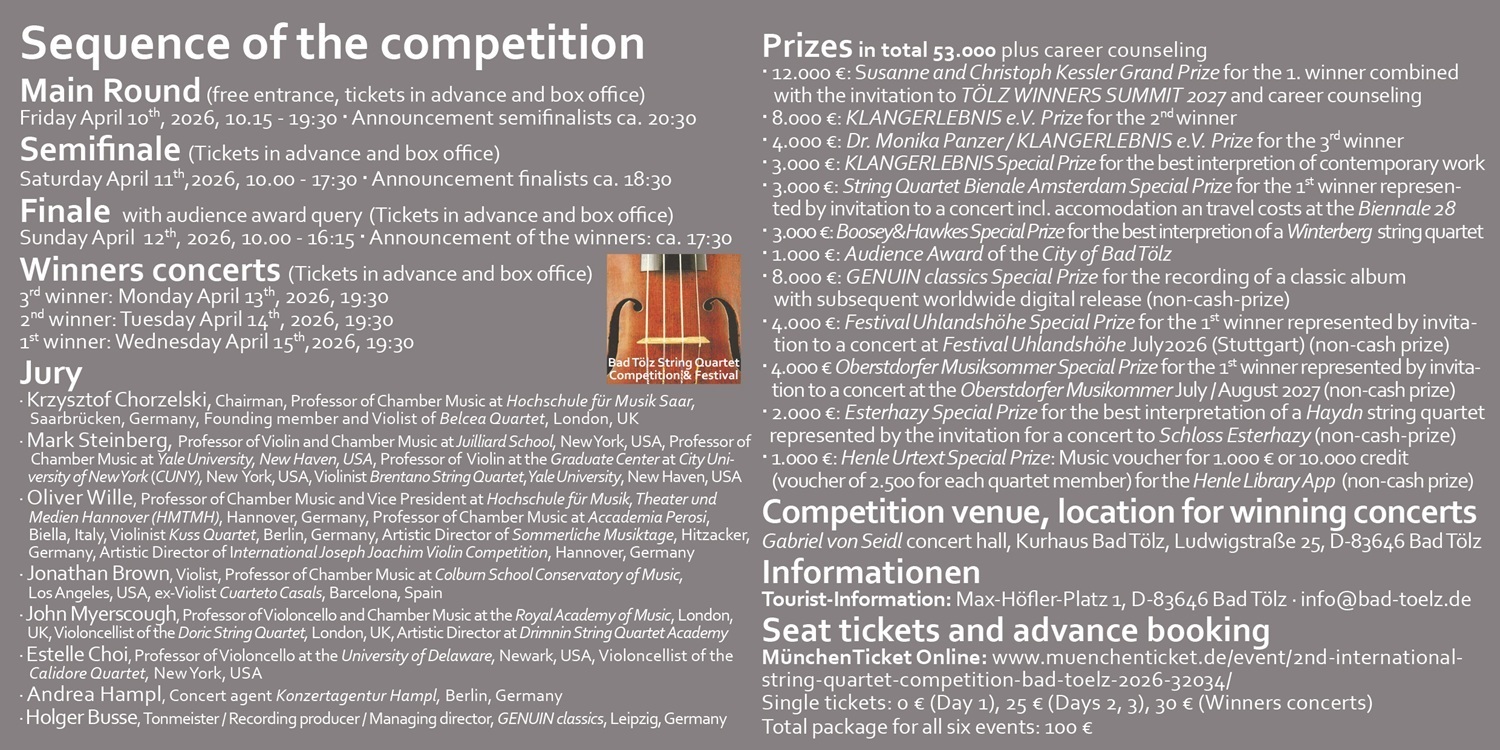 Sequence of the competition

Main Round (free entrance, tickets in advance and box office)
Friday April 10$^{th}$, 2026, 10.15 - 19:30 · Announcement semifinalists ca. 20:30

Semifinale (Tickets in advance and box office)
Saturday April 11$^{th}$, 2026, 10.00 - 17:30 · Announcement finalists ca. 18:30

Finale with audience award query (Tickets in advance and box office)
Sunday April 12$^{th}$, 2026, 10.00 - 16:15 · Announcement of the winners: ca. 17:30

Winners concerts (Tickets in advance and box office)
3$^{rd}$ winner: Monday April 13$^{th}$, 2026, 19:30
2$^{nd}$ winner: Tuesday April 14$^{th}$, 2026, 19:30
1$^{st}$ winner: Wednesday April 15$^{th}$, 2026, 19:30

Bad Tölz String Quartet Competition & Festival

Jury
· Krzysztof Chorzelski, Chairman, Professor of Chamber Music at Hochschule für Musik Saar, Saarbrücken, Germany, Founding member and Violist of Belcea Quartet, London, UK
· Mark Steinberg, Professor of Violin and Chamber Music at Juilliard School, New York, USA, Professor of Chamber Music at Yale University, New Haven, USA, Professor of Violin at the Graduate Center at City University of New York (CUNY), New York, USA, Violinist Brentano String Quartet, Yale University, New Haven, USA
· Oliver Wille, Professor of Chamber Music and Vice President at Hochschule für Musik, Theater und Medien Hannover (HMTMH), Hannover, Germany, Professor of Chamber Music at Accademia Perosi, Biella, Italy, Violinist Kuss Quartet, Berlin, Germany, Artistic Director of Sommerliche Musiktage, Hitzacker, Germany, Artistic Director of International Joseph Joachim Violin Competition, Hannover, Germany
· Jonathan Brown, Violist, Professor of Chamber Music at Colburn School Conservatory of Music, Los Angeles, USA, ex-Violist Cuarteto Casals, Barcelona, Spain
· John Myerscough, Professor of Violoncello and Chamber Music at the Royal Academy of Music, London, UK, Violoncellist of the Doric String Quartet, London, UK, Artistic Director at Drimnin String Quartet Academy
· Estelle Choi, Professor of Violoncello at the University of Delaware, Newark, USA, Violoncellist of the Calidore Quartet, New York, USA
· Andrea Hampl, Concert agent Konzertagentur Hampl, Berlin, Germany
· Holger Busse, Tonmeister / Recording producer / Managing director, GENUIN classics, Leipzig, Germany

Prizes in total 53.000 plus career counseling
· 12.000 €: Susanne and Christoph Kessler Grand Prize for the 1. winner combined with the invitation to TÖLZ WINNERS SUMMIT 2027 and career counseling
· 8.000 €: KLANGERLEBNIS e.V. Prize for the 2$^{nd}$ winner
· 4.000 €: Dr. Monika Panzer / KLANGERLEBNIS e.V. Prize for the 3$^{rd}$ winner
· 3.000 €: KLANGERLEBNIS Special Prize for the best interpretion of contemporary work
· 3.000 €: String Quartet Bienale Amsterdam Special Prize for the 1$^{st}$ winner represented by invitation to a concert incl. accomodation an travel costs at the Biennale 28
· 3.000 €: Boosey&Hawkes Special Prize for the best interpretion of a Winterberg string quartet
· 1.000 €: Audience Award of the City of Bad Tölz
· 8.000 €: GENUIN classics Special Prize for the recording of a classic album with subsequent worldwide digital release (non-cash-prize)
· 4.000 €: Festival Uhlandshöhe Special Prize for the 1$^{st}$ winner represented by invitation to a concert at Festival Uhlandshöhe July2026 (Stuttgart) (non-cash prize)
· 4.000 € Oberstdorfer Musiksommer Special Prize for the 1$^{st}$ winner represented by invitation to a concert at the Oberstdorfer Musikommer July / August 2027 (non-cash prize)
· 2.000 €: Esterhazy Special Prize for the best interpretation of a Haydn string quartet represented by the invitation for a concert to Schloss Esterhazy (non-cash-prize)
· 1.000 €: Henle Urtext Special Prize: Music voucher for 1.000 € or 10.000 credit (voucher of 2.500 for each quartet member) for the Henle Library App (non-cash prize)

Competition venue, location for winning concerts
Gabriel von Seidl concert hall, Kurhaus Bad Tölz, Ludwigstraße 25, D-83646 Bad Tölz

Informationen
Tourist-Information: Max-Höfler-Platz 1, D-83646 Bad Tölz · info@bad-toelz.de

Seat tickets and advance booking
MünchenTicket Online: www.muenchenticket.de/event/2nd-international-string-quartet-competition-bad-toelz-2026-32034/
Single tickets: 0 € (Day 1), 25 € (Days 2, 3), 30 € (Winners concerts)
Total package for all six events: 100 €